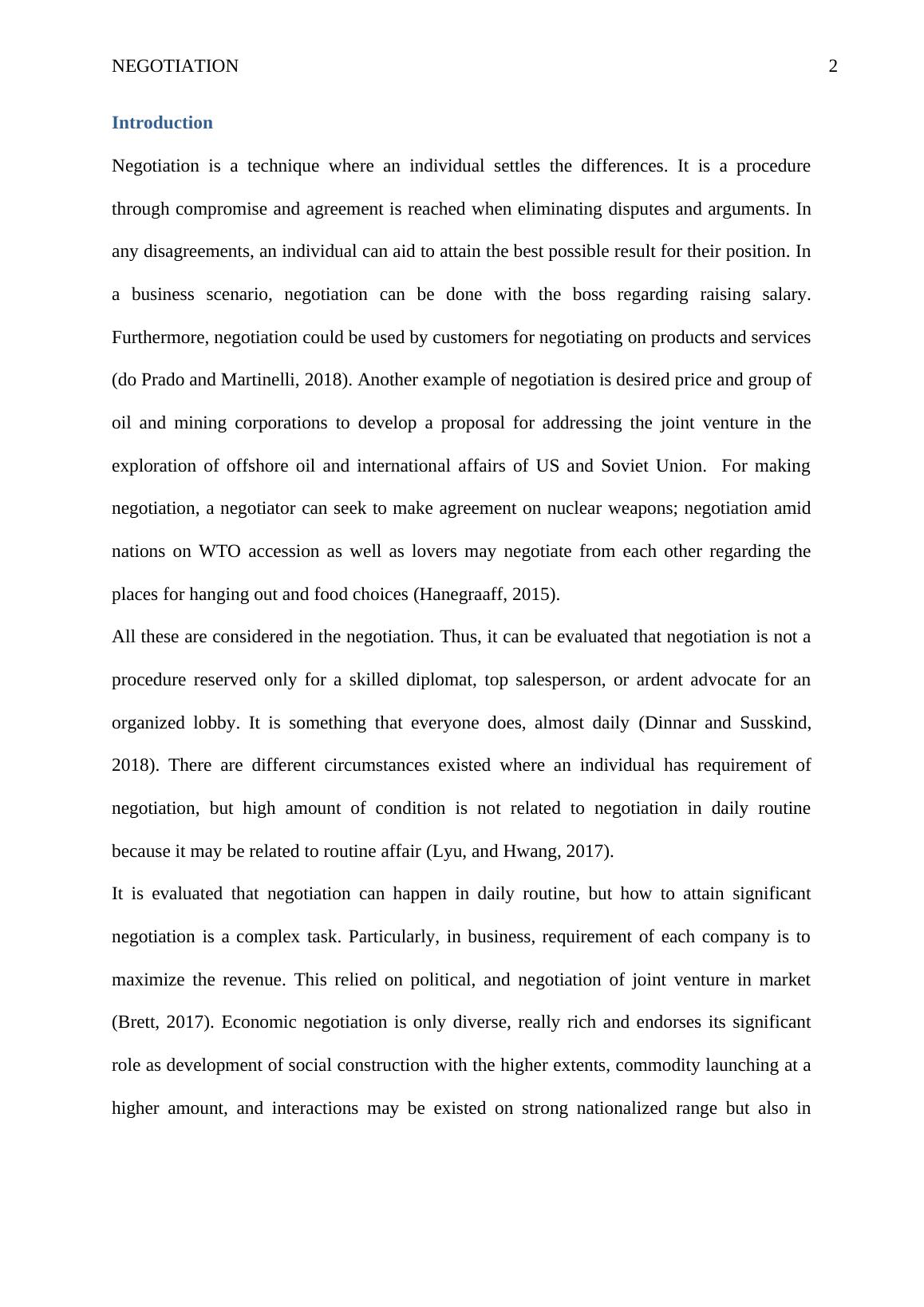 NEGOTIATION 2

Introduction

Negotiation is a technique where an individual settles the differences. It is a procedure through compromise and agreement is reached when eliminating disputes and arguments. In any disagreements, an individual can aid to attain the best possible result for their position. In a business scenario, negotiation can be done with the boss regarding raising salary. Furthermore, negotiation could be used by customers for negotiating on products and services (do Prado and Martinelli, 2018). Another example of negotiation is desired price and group of oil and mining corporations to develop a proposal for addressing the joint venture in the exploration of offshore oil and international affairs of US and Soviet Union. For making negotiation, a negotiator can seek to make agreement on nuclear weapons; negotiation amid nations on WTO accession as well as lovers may negotiate from each other regarding the places for hanging out and food choices (Hanegraaff, 2015).

All these are considered in the negotiation. Thus, it can be evaluated that negotiation is not a procedure reserved only for a skilled diplomat, top salesperson, or ardent advocate for an organized lobby. It is something that everyone does, almost daily (Dinnar and Susskind, 2018). There are different circumstances existed where an individual has requirement of negotiation, but high amount of condition is not related to negotiation in daily routine because it may be related to routine affair (Lyu, and Hwang, 2017).

It is evaluated that negotiation can happen in daily routine, but how to attain significant negotiation is a complex task. Particularly, in business, requirement of each company is to maximize the revenue. This relied on political, and negotiation of joint venture in market (Brett, 2017). Economic negotiation is only diverse, really rich and endorses its significant role as development of social construction with the higher extents, commodity launching at a higher amount, and interactions may be existed on strong nationalized range but also in